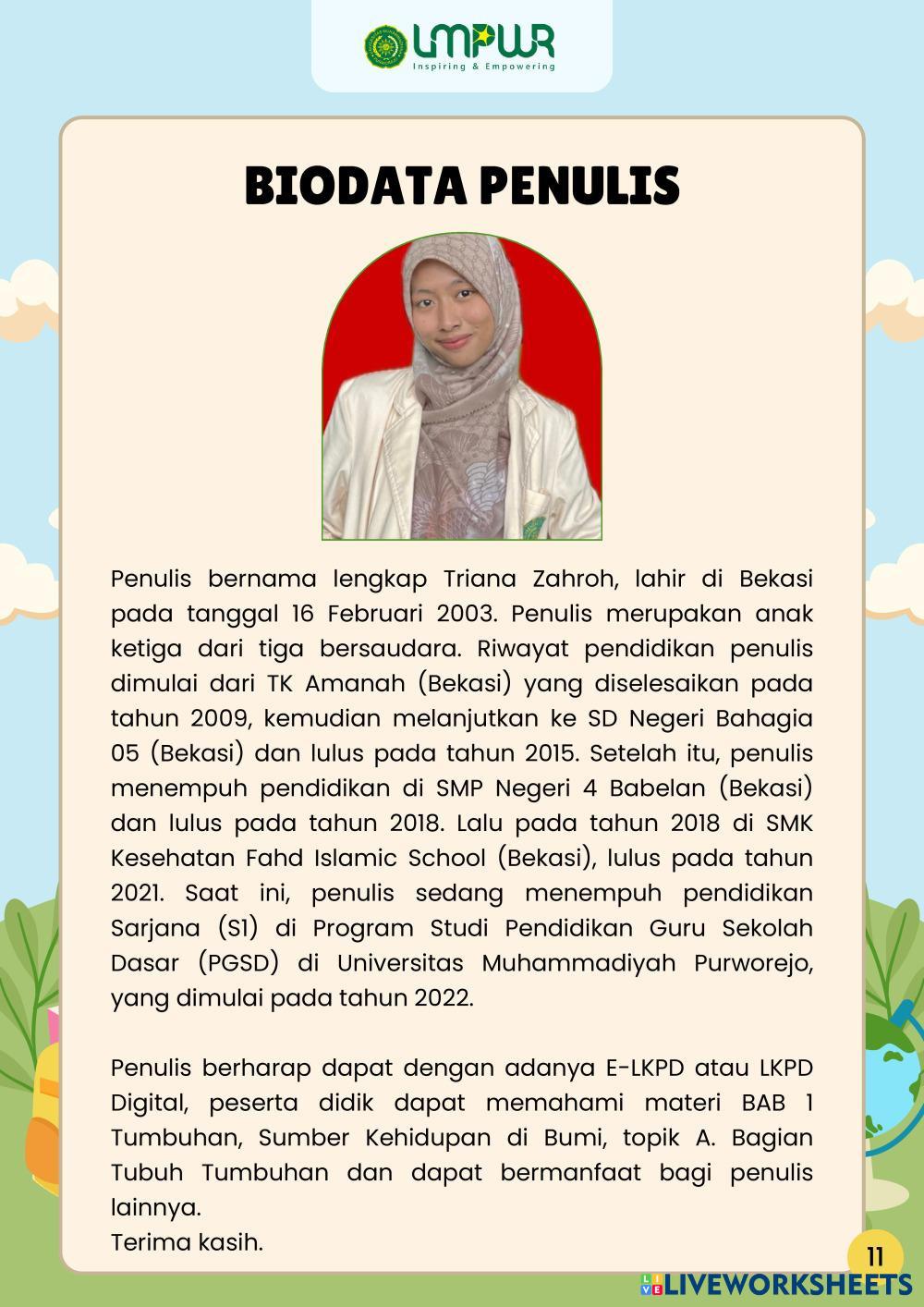 UMPWR
Inspiring & Empowering

BIODATA PENULIS

Penulis bernama lengkap Triana Zahroh, lahir di Bekasi pada tanggal 16 Februari 2003. Penulis merupakan anak ketiga dari tiga bersaudara. Riwayat pendidikan penulis dimulai dari TK Amanah (Bekasi) yang diselesaikan pada tahun 2009, kemudian melanjutkan ke SD Negeri Bahagia 05 (Bekasi) dan lulus pada tahun 2015. Setelah itu, penulis menempuh pendidikan di SMP Negeri 4 Babelan (Bekasi) dan lulus pada tahun 2018. Lalu pada tahun 2018 di SMK Kesehatan Fahd Islamic School (Bekasi), lulus pada tahun 2021. Saat ini, penulis sedang menempuh pendidikan Sarjana (S1) di Program Studi Pendidikan Guru Sekolah Dasar (PGSD) di Universitas Muhammadiyah Purworejo, yang dimulai pada tahun 2022.

Penulis berharap dapat dengan adanya E-LKPD atau LKPD Digital, peserta didik dapat memahami materi BAB 1 Tumbuhan, Sumber Kehidupan di Bumi, topik A. Bagian Tubuh Tumbuhan dan dapat bermanfaat bagi penulis lainnya.
Terima kasih.

11

LIVEWORKSHEETS